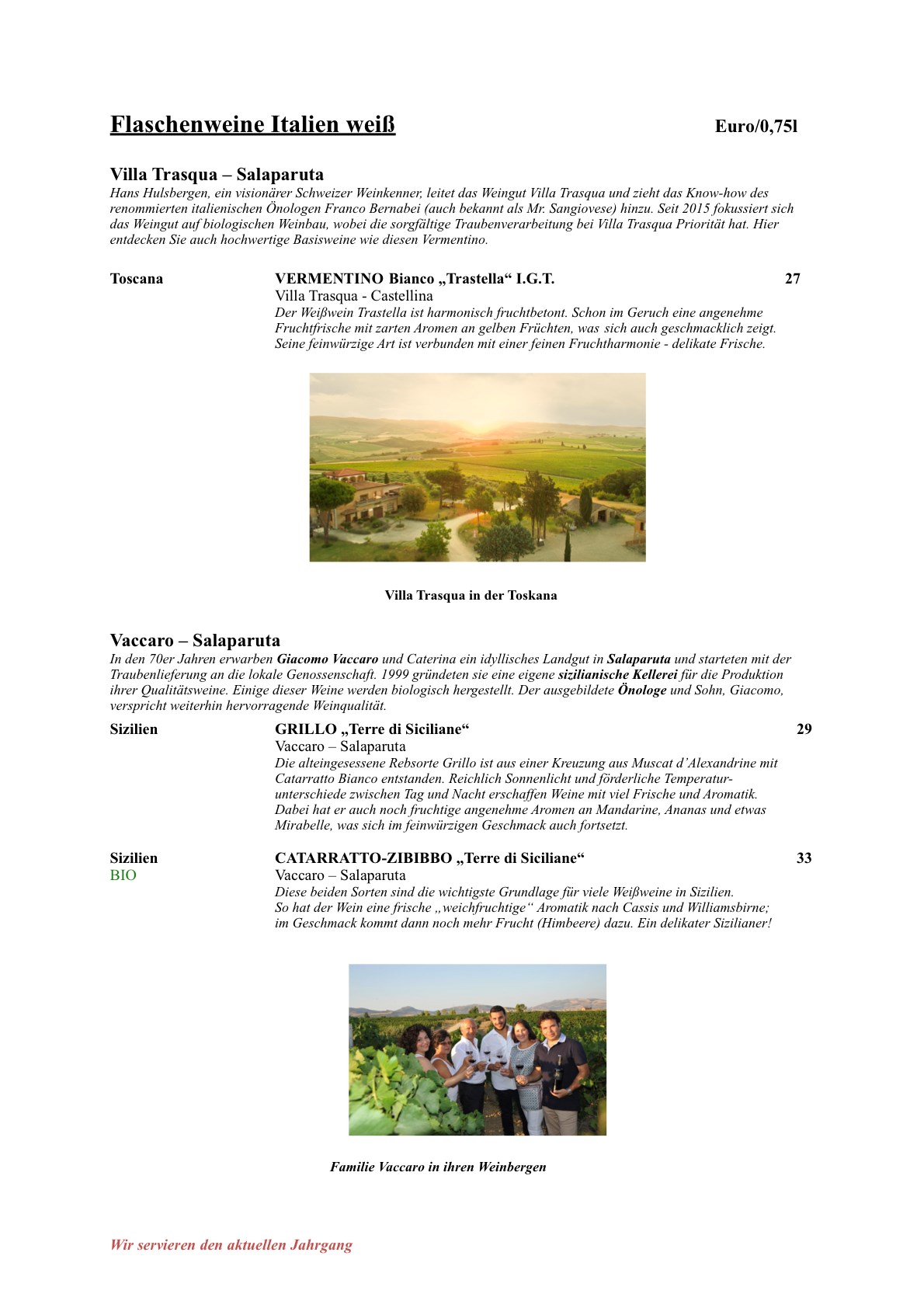 Flaschenweine Italien weiß Euro/0,75l

Villa Trasqua – Salaparuta
Hans Hulsbergen, ein visionärer Schweizer Weinkenner, leitet das Weingut Villa Trasqua und zieht das Know-how des renommierten italienischen Önologen Franco Bernabei (auch bekannt als Mr. Sangiovese) hinzu. Seit 2015 fokussiert sich das Weingut auf biologischen Weinbau, wobei die sorgfältige Traubenverarbeitung bei Villa Trasqua Priorität hat. Hier entdecken Sie auch hochwertige Basisweine wie diesen Vermentino.

Toscana
VERMENTINO Bianco „Trastella“ I.G.T.
27
Villa Trasqua - Castellina
Der Weißwein Trastella ist harmonisch fruchtbetont. Schon im Geruch eine angenehme Fruchtfrische mit zarten Aromen an gelben Früchten, was sich auch geschmacklich zeigt. Seine feinwürzige Art ist verbunden mit einer feinen Fruchtharmonie - delikate Frische.

Villa Trasqua in der Toskana

Vaccaro – Salaparuta
In den 70er Jahren erwarben Giacomo Vaccaro und Caterina ein idyllisches Landgut in Salaparuta und starteten mit der Traubenlieferung an die lokale Genossenschaft. 1999 gründeten sie eine eigene sizilianische Kellerei für die Produktion ihrer Qualitätsweine. Einige dieser Weine werden biologisch hergestellt. Der ausgebildete Önologe und Sohn, Giacomo, verspricht weiterhin hervorragende Weinqualität.

Sizilien
GRILLO „Terre di Siciliane“
29
Vaccaro – Salaparuta
Die alteingesessene Rebsorte Grillo ist aus einer Kreuzung aus Muscat d'Alexandrine mit Catarratto Bianco entstanden. Reichlich Sonnenlicht und förderliche Temperaturunterschiede zwischen Tag und Nacht erschaffen Weine mit viel Frische und Aromatik. Dabei hat er auch noch fruchtige angenehme Aromen an Mandarine, Ananas und etwas Mirabelle, was sich im feinwürzigen Geschmack auch fortsetzt.

Sizilien
BIO
CATARRATTO-ZIBIBBO „Terre di Siciliane“
33
Vaccaro – Salaparuta
Diese beiden Sorten sind die wichtigste Grundlage für viele Weißweine in Sizilien. So hat der Wein eine frische „weichfruchtige“ Aromatik nach Cassis und Williamsbirne; im Geschmack kommt dann noch mehr Frucht (Himbeere) dazu. Ein delikater Sizilianer!

Familie Vaccaro in ihren Weinbergen

Wir servieren den aktuellen Jahrgang